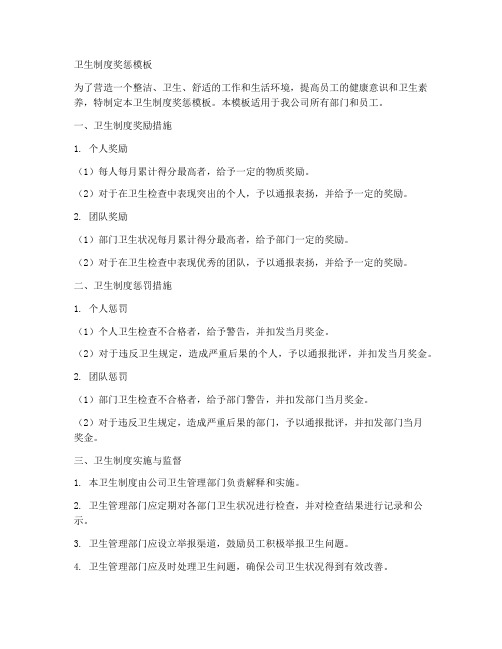 卫生制度奖惩模板

为了营造一个整洁、卫生、舒适的工作和生活环境，提高员工的健康意识和卫生素养，特制定本卫生制度奖惩模板。本模板适用于我公司所有部门和员工。

一、卫生制度奖励措施

1. 个人奖励

（1）每人每月累计得分最高者，给予一定的物质奖励。

（2）对于在卫生检查中表现突出的个人，予以通报表扬，并给予一定的奖励。

2. 团队奖励

（1）部门卫生状况每月累计得分最高者，给予部门一定的奖励。

（2）对于在卫生检查中表现优秀的团队，予以通报表扬，并给予一定的奖励。

二、卫生制度惩罚措施

1. 个人惩罚

（1）个人卫生检查不合格者，给予警告，并扣发当月奖金。

（2）对于违反卫生规定，造成严重后果的个人，予以通报批评，并扣发当月奖金。

2. 团队惩罚

（1）部门卫生检查不合格者，给予部门警告，并扣发部门当月奖金。

（2）对于违反卫生规定，造成严重后果的部门，予以通报批评，并扣发部门当月奖金。

三、卫生制度实施与监督

1. 本卫生制度由公司卫生管理部门负责解释和实施。

2. 卫生管理部门应定期对各部门卫生状况进行检查，并对检查结果进行记录和公示。

3. 卫生管理部门应设立举报渠道，鼓励员工积极举报卫生问题。

4. 卫生管理部门应及时处理卫生问题，确保公司卫生状况得到有效改善。